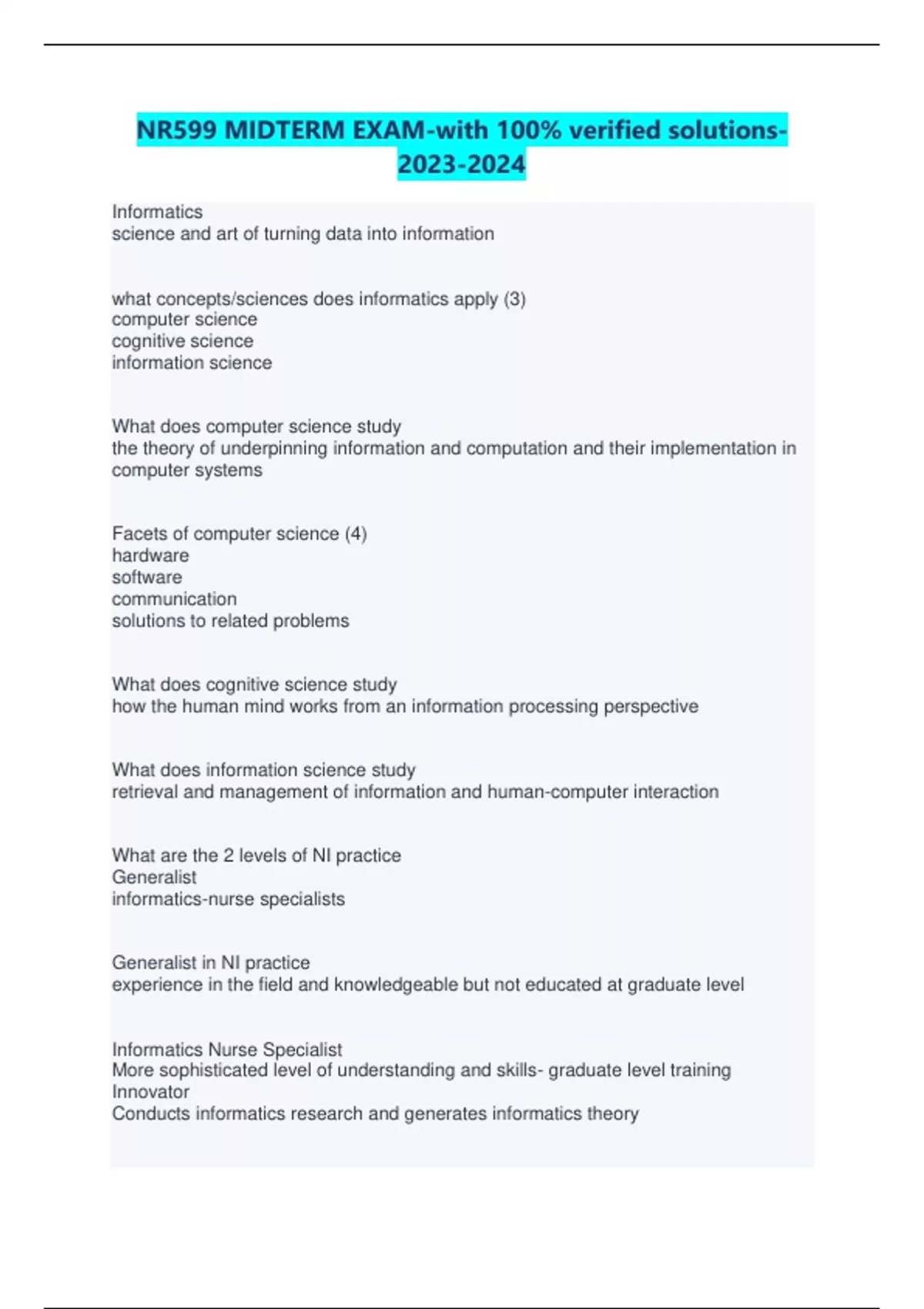 NR599 MIDTERM EXAM-with 100% verified solutions-2023-2024

Informatics
science and art of turning data into information

what concepts/sciences does informatics apply (3)
computer science
cognitive science
information science

What does computer science study
the theory of underpinning information and computation and their implementation in computer systems

Facets of computer science (4)
hardware
software
communication
solutions to related problems

What does cognitive science study
how the human mind works from an information processing perspective

What does information science study
retrieval and management of information and human-computer interaction

What are the 2 levels of NI practice
Generalist
informatics-nurse specialists

Generalist in NI practice
experience in the field and knowledgeable but not educated at graduate level

Informatics Nurse Specialist
More sophisticated level of understanding and skills- graduate level training
Innovator
Conducts informatics research and generates informatics theory